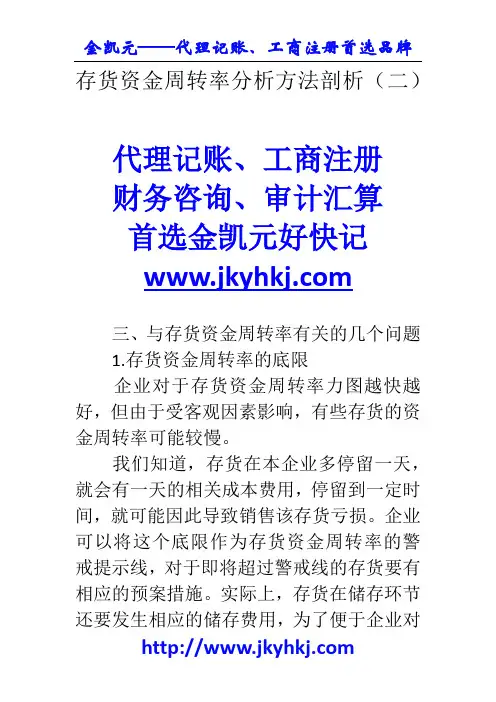 金凯元——代理记账、工商注册首选品牌

存货资金周转率分析方法剖析（二）

代理记账、工商注册
财务咨询、审计汇算
首选金凯元好快记
www.jkyhkj.com

三、与存货资金周转率有关的几个问题

1.存货资金周转率的底限

企业对于存货资金周转率力图越快越好，但由于受客观因素影响，有些存货的资金周转率可能较慢。

我们知道，存货在本企业多停留一天，就会有一天的相关成本费用，停留到一定时间，就可能因此导致销售该存货亏损。企业可以将这个底限作为存货资金周转率的警戒提示线，对于即将超过警戒线的存货要有相应的预案措施。实际上，存货在储存环节还要发生相应的储存费用，为了便于企业对

http://www.jkyhkj.com